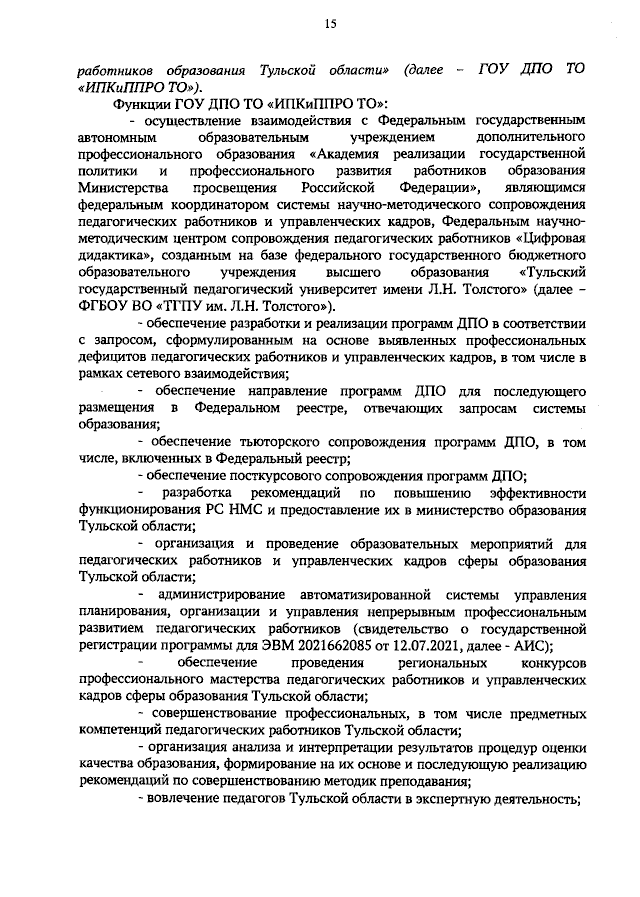 15

работников образования Тульской области» (далее – ГОУ ДПО ТО «ИПКиППРО ТО»).

Функции ГОУ ДПО ТО «ИПКиППРО ТО»:

- осуществление взаимодействия с Федеральным государственным автономным образовательным учреждением дополнительного профессионального образования «Академия реализации государственной политики и профессионального развития работников образования Министерства просвещения Российской Федерации», являющимся федеральным координатором системы научно-методического сопровождения педагогических работников и управленческих кадров, Федеральным научно-методическим центром сопровождения педагогических работников «Цифровая дидактика», созданным на базе федерального государственного бюджетного образовательного учреждения высшего образования «Тульский государственный педагогический университет имени Л.Н. Толстого» (далее – ФГБОУ ВО «ТГПУ им. Л.Н. Толстого»).

- обеспечение разработки и реализации программ ДПО в соответствии с запросом, сформулированным на основе выявленных профессиональных дефицитов педагогических работников и управленческих кадров, в том числе в рамках сетевого взаимодействия;

- обеспечение направление программ ДПО для последующего размещения в Федеральном реестре, отвечающих запросам системы образования;

- обеспечение тьюторского сопровождения программ ДПО, в том числе, включенных в Федеральный реестр;

- обеспечение посткурсового сопровождения программ ДПО;

- разработка рекомендаций по повышению эффективности функционирования РС НМС и предоставление их в министерство образования Тульской области;

- организация и проведение образовательных мероприятий для педагогических работников и управленческих кадров сферы образования Тульской области;

- администрирование автоматизированной системы управления планирования, организации и управления непрерывным профессиональным развитием педагогических работников (свидетельство о государственной регистрации программы для ЭВМ 2021662085 от 12.07.2021, далее - АИС);

- обеспечение проведения региональных конкурсов профессионального мастерства педагогических работников и управленческих кадров сферы образования Тульской области;

- совершенствование профессиональных, в том числе предметных компетенций педагогических работников Тульской области;

- организация анализа и интерпретации результатов процедур оценки качества образования, формирование на их основе и последующую реализацию рекомендаций по совершенствованию методик преподавания;

- вовлечение педагогов Тульской области в экспертную деятельность;